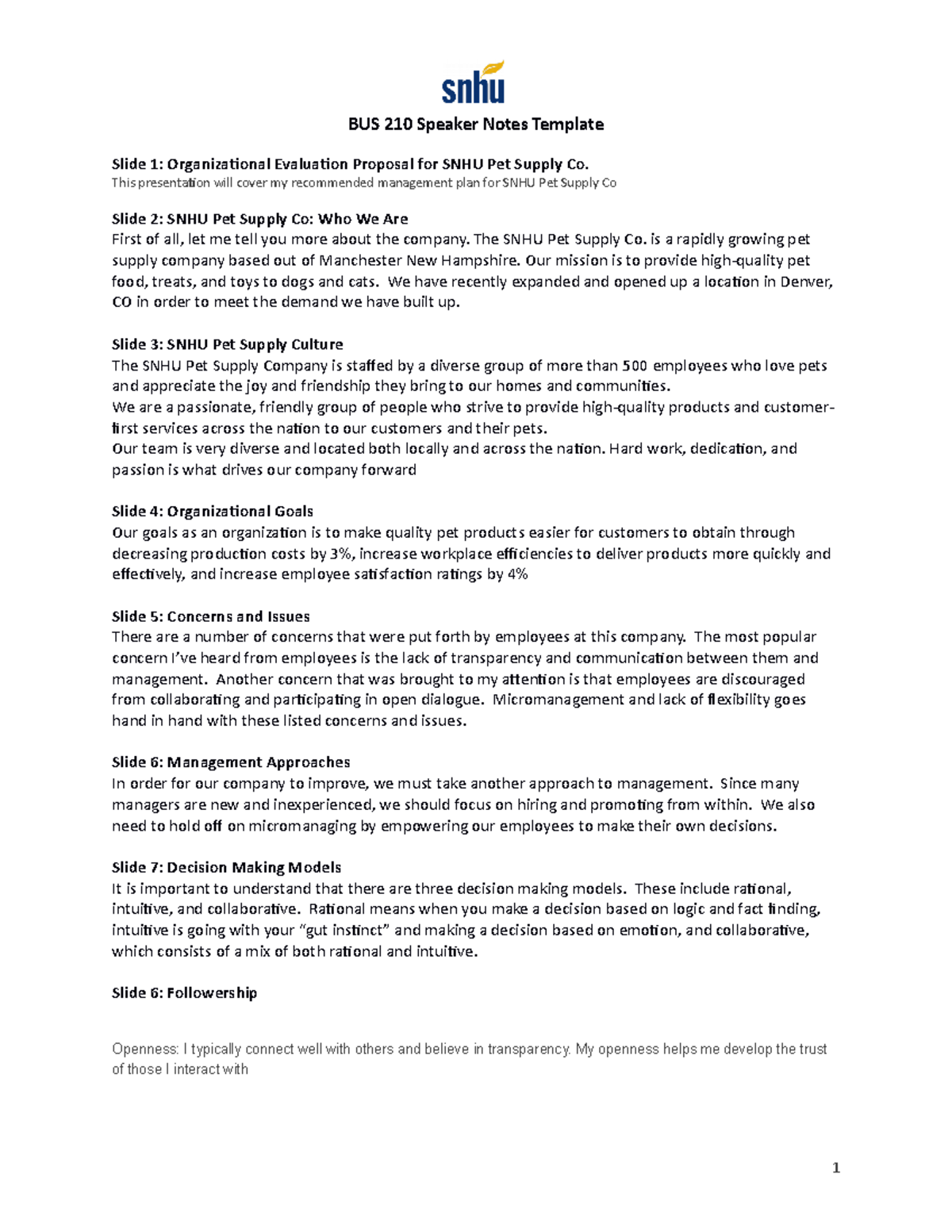 snhu

BUS 210 Speaker Notes Template

Slide 1: Organizational Evaluation Proposal for SNHU Pet Supply Co.
This presentation will cover my recommended management plan for SNHU Pet Supply Co

Slide 2: SNHU Pet Supply Co: Who We Are
First of all, let me tell you more about the company. The SNHU Pet Supply Co. is a rapidly growing pet supply company based out of Manchester New Hampshire. Our mission is to provide high-quality pet food, treats, and toys to dogs and cats. We have recently expanded and opened up a location in Denver, CO in order to meet the demand we have built up.

Slide 3: SNHU Pet Supply Culture
The SNHU Pet Supply Company is staffed by a diverse group of more than 500 employees who love pets and appreciate the joy and friendship they bring to our homes and communities.
We are a passionate, friendly group of people who strive to provide high-quality products and customer-first services across the nation to our customers and their pets.
Our team is very diverse and located both locally and across the nation. Hard work, dedication, and passion is what drives our company forward

Slide 4: Organizational Goals
Our goals as an organization is to make quality pet products easier for customers to obtain through decreasing production costs by 3%, increase workplace efficiencies to deliver products more quickly and effectively, and increase employee satisfaction ratings by 4%

Slide 5: Concerns and Issues
There are a number of concerns that were put forth by employees at this company. The most popular concern I've heard from employees is the lack of transparency and communication between them and management. Another concern that was brought to my attention is that employees are discouraged from collaborating and participating in open dialogue. Micromanagement and lack of flexibility goes hand in hand with these listed concerns and issues.

Slide 6: Management Approaches
In order for our company to improve, we must take another approach to management. Since many managers are new and inexperienced, we should focus on hiring and promoting from within. We also need to hold off on micromanaging by empowering our employees to make their own decisions.

Slide 7: Decision Making Models
It is important to understand that there are three decision making models. These include rational, intuitive, and collaborative. Rational means when you make a decision based on logic and fact finding, intuitive is going with your "gut instinct" and making a decision based on emotion, and collaborative, which consists of a mix of both rational and intuitive.

Slide 6: Followership

Openness: I typically connect well with others and believe in transparency. My openness helps me develop the trust of those I interact with

1